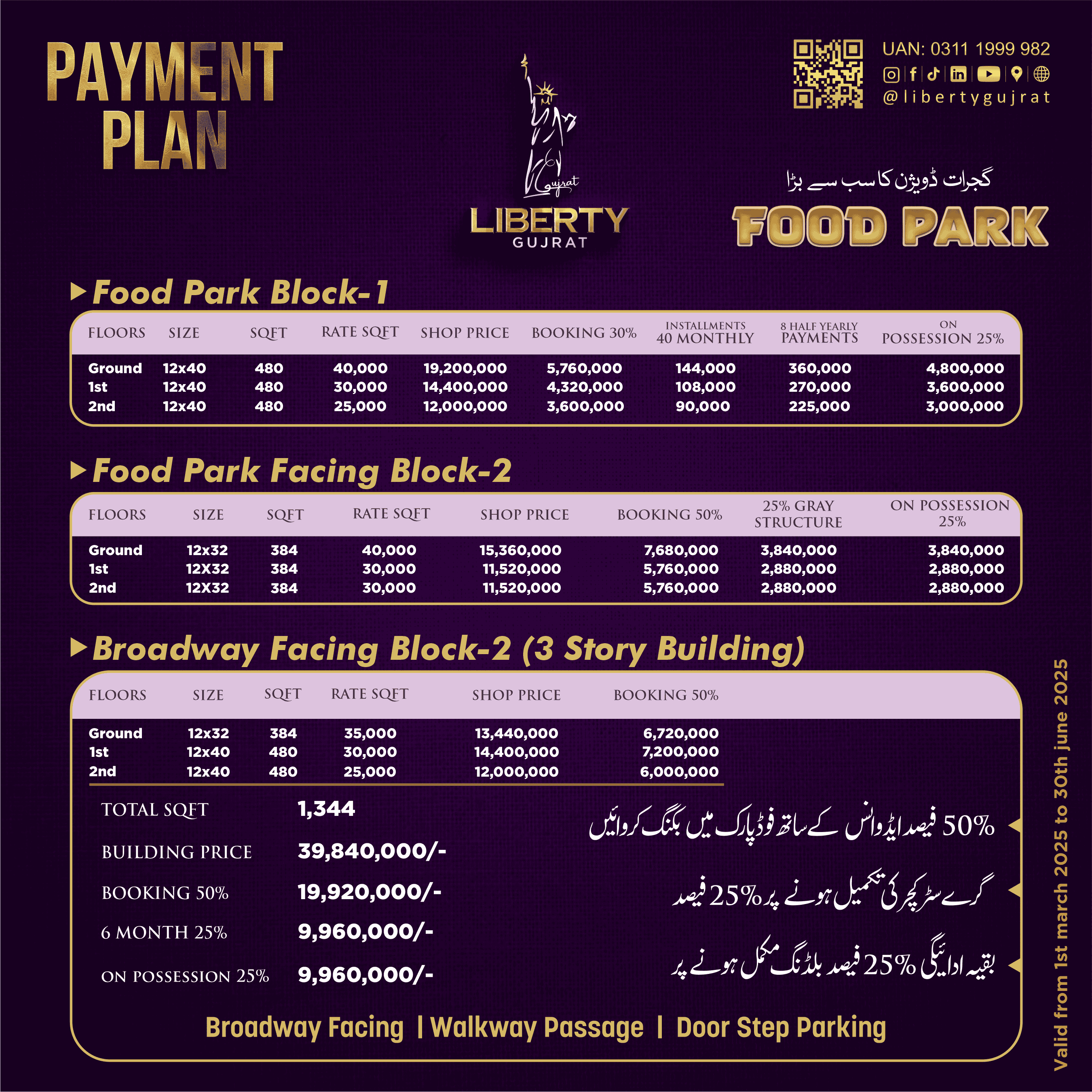 PAYMENT PLAN

Gujrat
LIBERTY
GUJRAT

UAN: 0311 1999 982
@libertygujrat

گجرات ڈویژن کا سب سے بڑا
FOOD PARK

Food Park Block-1

| FLOORS | SIZE | SQFT | RATE SQFT | SHOP PRICE | BOOKING 30% | INSTALLMENTS 40 MONTHLY | 8 HALF YEARLY PAYMENTS | ON POSSESSION 25% |
|---|---|---|---|---|---|---|---|---|
| Ground | 12x40 | 480 | 40,000 | 19,200,000 | 5,760,000 | 144,000 | 360,000 | 4,800,000 |
| 1st | 12x40 | 480 | 30,000 | 14,400,000 | 4,320,000 | 108,000 | 270,000 | 3,600,000 |
| 2nd | 12x40 | 480 | 25,000 | 12,000,000 | 3,600,000 | 90,000 | 225,000 | 3,000,000 |

Food Park Facing Block-2

| FLOORS | SIZE | SQFT | RATE SQFT | SHOP PRICE | BOOKING 50% | 25% GRAY STRUCTURE | ON POSSESSION 25% |
|---|---|---|---|---|---|---|---|
| Ground | 12x32 | 384 | 40,000 | 15,360,000 | 7,680,000 | 3,840,000 | 3,840,000 |
| 1st | 12X32 | 384 | 30,000 | 11,520,000 | 5,760,000 | 2,880,000 | 2,880,000 |
| 2nd | 12X32 | 384 | 30,000 | 11,520,000 | 5,760,000 | 2,880,000 | 2,880,000 |

Broadway Facing Block-2 (3 Story Building)

| FLOORS | SIZE | SQFT | RATE SQFT | SHOP PRICE | BOOKING 50% |
|---|---|---|---|---|---|
| Ground | 12x32 | 384 | 35,000 | 13,440,000 | 6,720,000 |
| 1st | 12x40 | 480 | 30,000 | 14,400,000 | 7,200,000 |
| 2nd | 12x40 | 480 | 25,000 | 12,000,000 | 6,000,000 |

TOTAL SQFT 1,344
BUILDING PRICE 39,840,000/-
BOOKING 50% 19,920,000/-
6 MONTH 25% 9,960,000/-
ON POSSESSION 25% 9,960,000/-

50% فیصد ایڈوانس کے ساتھ فوڈ پارک میں بکنگ کروائیں
گرے سٹرکچر کی تکمیل ہونے پر 25% فیصد
بقیہ ادائیگی 25% فیصد بلڈنگ مکمل ہونے پر

Broadway Facing | Walkway Passage | Door Step Parking

Valid from 1st march 2025 to 30th june 2025